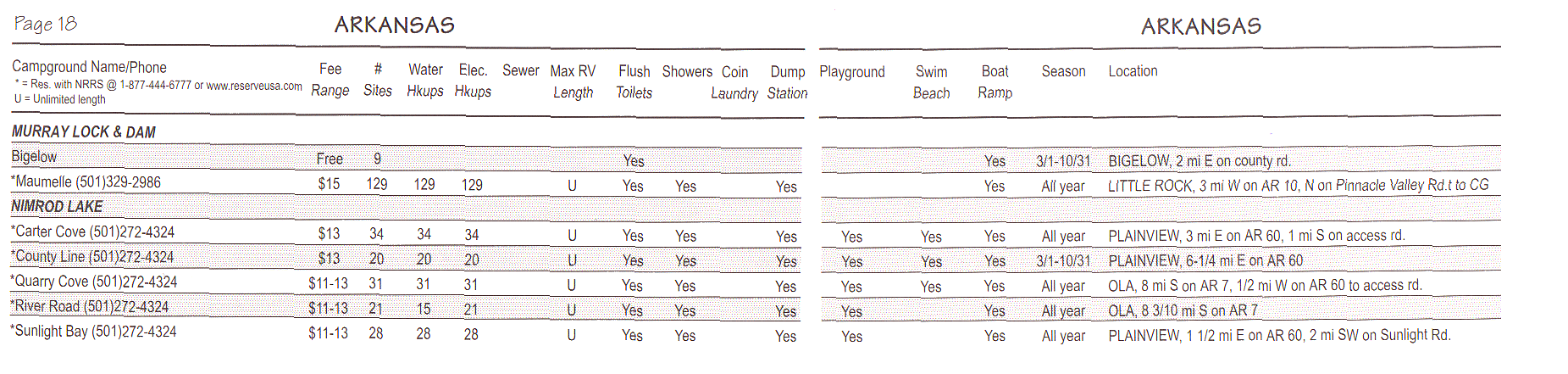 Page 18 ARKANSAS

ARKANSAS

| Campground Name/Phone * = Res. with NRRS @ 1-877-444-6777 or www.reserveusa.com U = Unlimited length | Fee Range | # Sites | Water Hkups | Elec. Hkups | Sewer | Max RV Length | Flush Toilets | Showers | Coin Laundry | Dump Station | Playground | Swim Beach | Boat Ramp | Season | Location |
|---|---|---|---|---|---|---|---|---|---|---|---|---|---|---|---|
| MURRAY LOCK & DAM | | | | | | | | | | | | | | | |
| Bigelow | Free | 9 | | | | | Yes | | | | | | Yes | 3/1-10/31 | BIGELOW, 2 mi E on county rd. |
| *Maumelle (501)329-2986 | $15 | 129 | 129 | 129 | | U | Yes | Yes | | Yes | | | Yes | All year | LITTLE ROCK, 3 mi W on AR 10, N on Pinnacle Valley Rd.t to CG |
| NIMROD LAKE | | | | | | | | | | | | | | | |
| *Carter Cove (501)272-4324 | $13 | 34 | 34 | 34 | | U | Yes | Yes | | Yes | Yes | Yes | Yes | All year | PLAINVIEW, 3 mi E on AR 60, 1 mi S on access rd. |
| *County Line (501)272-4324 | $13 | 20 | 20 | 20 | | U | Yes | Yes | | Yes | Yes | Yes | Yes | 3/1-10/31 | PLAINVIEW, 6-1/4 mi E on AR 60 |
| *Quarry Cove (501)272-4324 | $11-13 | 31 | 31 | 31 | | U | Yes | Yes | | Yes | Yes | Yes | Yes | All year | OLA, 8 mi S on AR 7, 1/2 mi W on AR 60 to access rd. |
| *River Road (501)272-4324 | $11-13 | 21 | 15 | 21 | | U | Yes | Yes | | Yes | Yes | | Yes | All year | OLA, 8 3/10 mi S on AR 7 |
| *Sunlight Bay (501)272-4324 | $11-13 | 28 | 28 | 28 | | U | Yes | Yes | | Yes | Yes | | Yes | All year | PLAINVIEW, 1 1/2 mi E on AR 60, 2 mi SW on Sunlight Rd. |